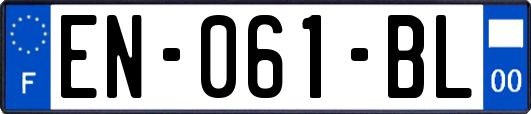 F
EN-061-BL
00